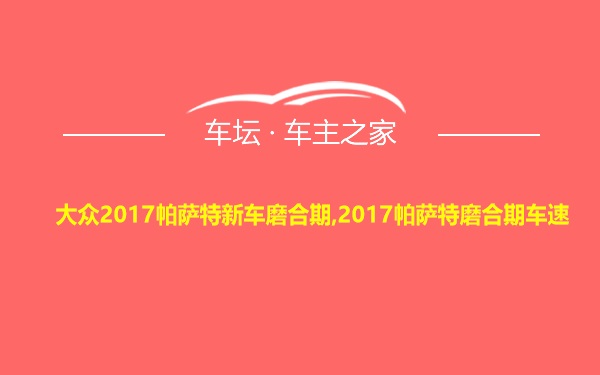 车坛 · 车主之家

大众2017帕萨特新车磨合期,2017帕萨特磨合期车速